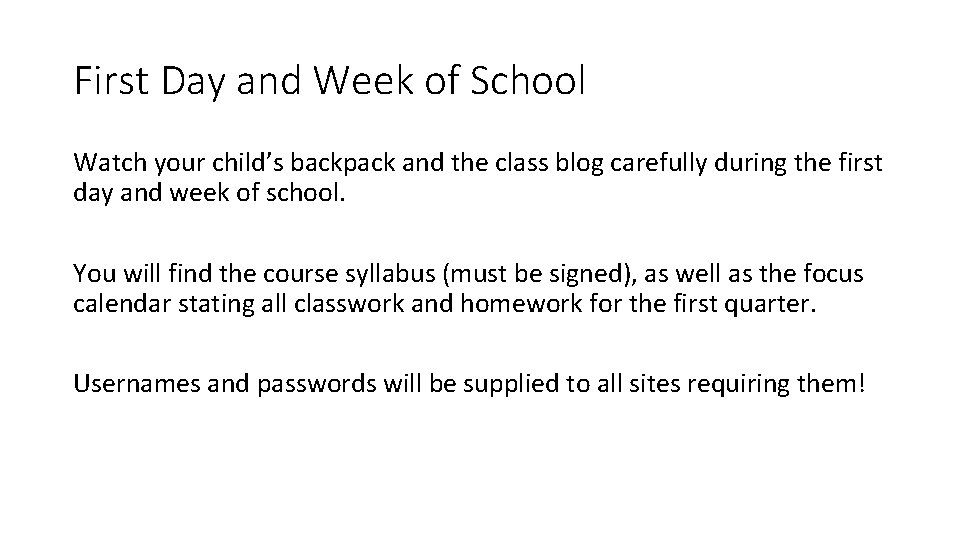 First Day and Week of School

Watch your child’s backpack and the class blog carefully during the first day and week of school.

You will find the course syllabus (must be signed), as well as the focus calendar stating all classwork and homework for the first quarter.

Usernames and passwords will be supplied to all sites requiring them!